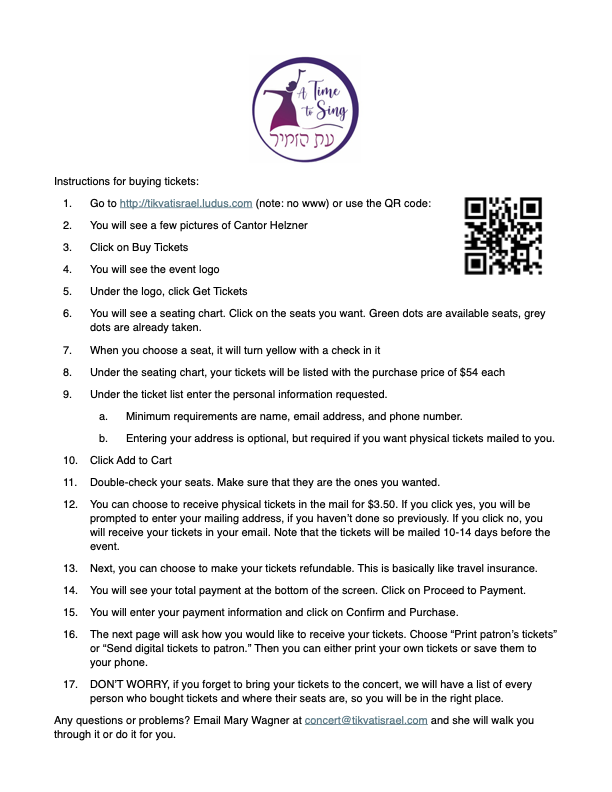 A Time to Sing
עת הזמיר

Instructions for buying tickets:

1. Go to http://tikvatisrael.ludus.com (note: no www) or use the QR code:
2. You will see a few pictures of Cantor Helzner
3. Click on Buy Tickets
4. You will see the event logo
5. Under the logo, click Get Tickets
6. You will see a seating chart. Click on the seats you want. Green dots are available seats, grey dots are already taken.
7. When you choose a seat, it will turn yellow with a check in it
8. Under the seating chart, your tickets will be listed with the purchase price of $54 each
9. Under the ticket list enter the personal information requested.
 a. Minimum requirements are name, email address, and phone number.
 b. Entering your address is optional, but required if you want physical tickets mailed to you.
10. Click Add to Cart
11. Double-check your seats. Make sure that they are the ones you wanted.
12. You can choose to receive physical tickets in the mail for $3.50. If you click yes, you will be prompted to enter your mailing address, if you haven't done so previously. If you click no, you will receive your tickets in your email. Note that the tickets will be mailed 10-14 days before the event.
13. Next, you can choose to make your tickets refundable. This is basically like travel insurance.
14. You will see your total payment at the bottom of the screen. Click on Proceed to Payment.
15. You will enter your payment information and click on Confirm and Purchase.
16. The next page will ask how you would like to receive your tickets. Choose "Print patron's tickets" or "Send digital tickets to patron." Then you can either print your own tickets or save them to your phone.
17. DON'T WORRY, if you forget to bring your tickets to the concert, we will have a list of every person who bought tickets and where their seats are, so you will be in the right place.

Any questions or problems? Email Mary Wagner at concert@tikvatisrael.com and she will walk you through it or do it for you.